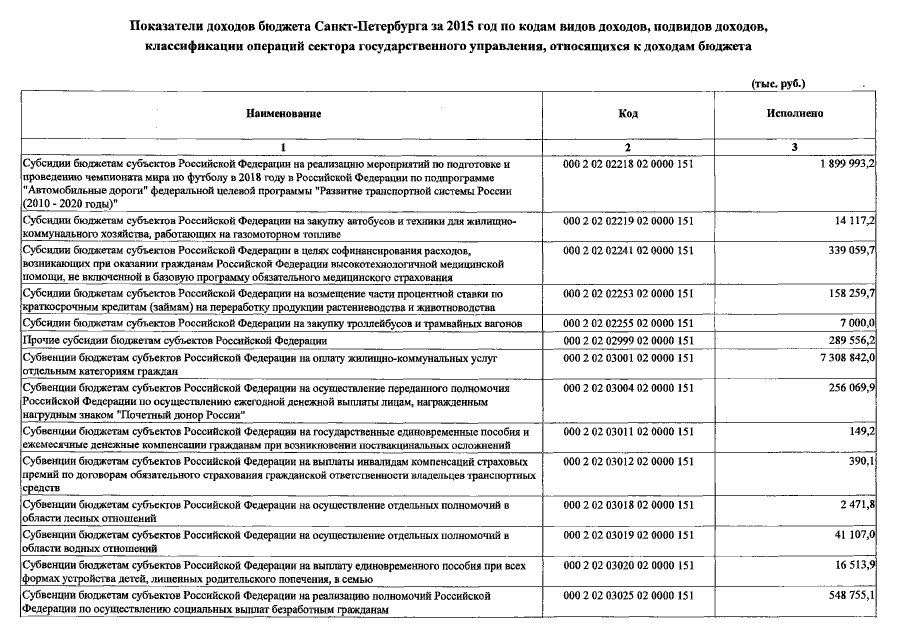 Показатели доходов бюджета Санкт-Петербурга за 2015 год по кодам видов доходов, подвидов доходов, классификации операций сектора государственного управления, относящихся к доходам бюджета

(тыс. руб.)

| Наименование | Код | Исполнено |
|---|---|---|
| 1 | 2 | 3 |
| Субсидии бюджетам субъектов Российской Федерации на реализацию мероприятий по подготовке и проведению чемпионата мира по футболу в 2018 году в Российской Федерации по подпрограмме "Автомобильные дороги" федеральной целевой программы "Развитие транспортной системы России (2010 - 2020 годы)" | 000 2 02 02218 02 0000 151 | 1 899 993,2 |
| Субсидии бюджетам субъектов Российской Федерации на закупку автобусов и техники для жилищно-коммунального хозяйства, работающих на газомоторном топливе | 000 2 02 02219 02 0000 151 | 14 117,2 |
| Субсидии бюджетам субъектов Российской Федерации в целях софинансирования расходов, возникающих при оказании гражданам Российской Федерации высокотехнологичной медицинской помощи, не включенной в базовую программу обязательного медицинского страхования | 000 2 02 02241 02 0000 151 | 339 059,7 |
| Субсидии бюджетам субъектов Российской Федерации на возмещение части процентной ставки по краткосрочным кредитам (займам) на переработку продукции растениеводства и животноводства | 000 2 02 02253 02 0000 151 | 158 259,7 |
| Субсидии бюджетам субъектов Российской Федерации на закупку троллейбусов и трамвайных вагонов | 000 2 02 02255 02 0000 151 | 7 000,0 |
| Прочие субсидии бюджетам субъектов Российской Федерации | 000 2 02 02999 02 0000 151 | 289 556,2 |
| Субвенции бюджетам субъектов Российской Федерации на оплату жилищно-коммунальных услуг отдельным категориям граждан | 000 2 02 03001 02 0000 151 | 7 308 842,0 |
| Субвенции бюджетам субъектов Российской Федерации на осуществление переданного полномочия Российской Федерации по осуществлению ежегодной денежной выплаты лицам, награжденным нагрудным знаком "Почетный донор России" | 000 2 02 03004 02 0000 151 | 256 069,9 |
| Субвенции бюджетам субъектов Российской Федерации на государственные единовременные пособия и ежемесячные денежные компенсации гражданам при возникновении поствакцинальных осложнений | 000 2 02 03011 02 0000 151 | 149,2 |
| Субвенции бюджетам субъектов Российской Федерации на выплаты инвалидам компенсаций страховых премий по договорам обязательного страхования гражданской ответственности владельцев транспортных средств | 000 2 02 03012 02 0000 151 | 390,1 |
| Субвенции бюджетам субъектов Российской Федерации на осуществление отдельных полномочий в области лесных отношений | 000 2 02 03018 02 0000 151 | 2 471,8 |
| Субвенции бюджетам субъектов Российской Федерации на осуществление отдельных полномочий в области водных отношений | 000 2 02 03019 02 0000 151 | 41 107,0 |
| Субвенции бюджетам субъектов Российской Федерации на выплату единовременного пособия при всех формах устройства детей, лишенных родительского попечения, в семью | 000 2 02 03020 02 0000 151 | 16 513,9 |
| Субвенции бюджетам субъектов Российской Федерации на реализацию полномочий Российской Федерации по осуществлению социальных выплат безработным гражданам | 000 2 02 03025 02 0000 151 | 548 755,1 |